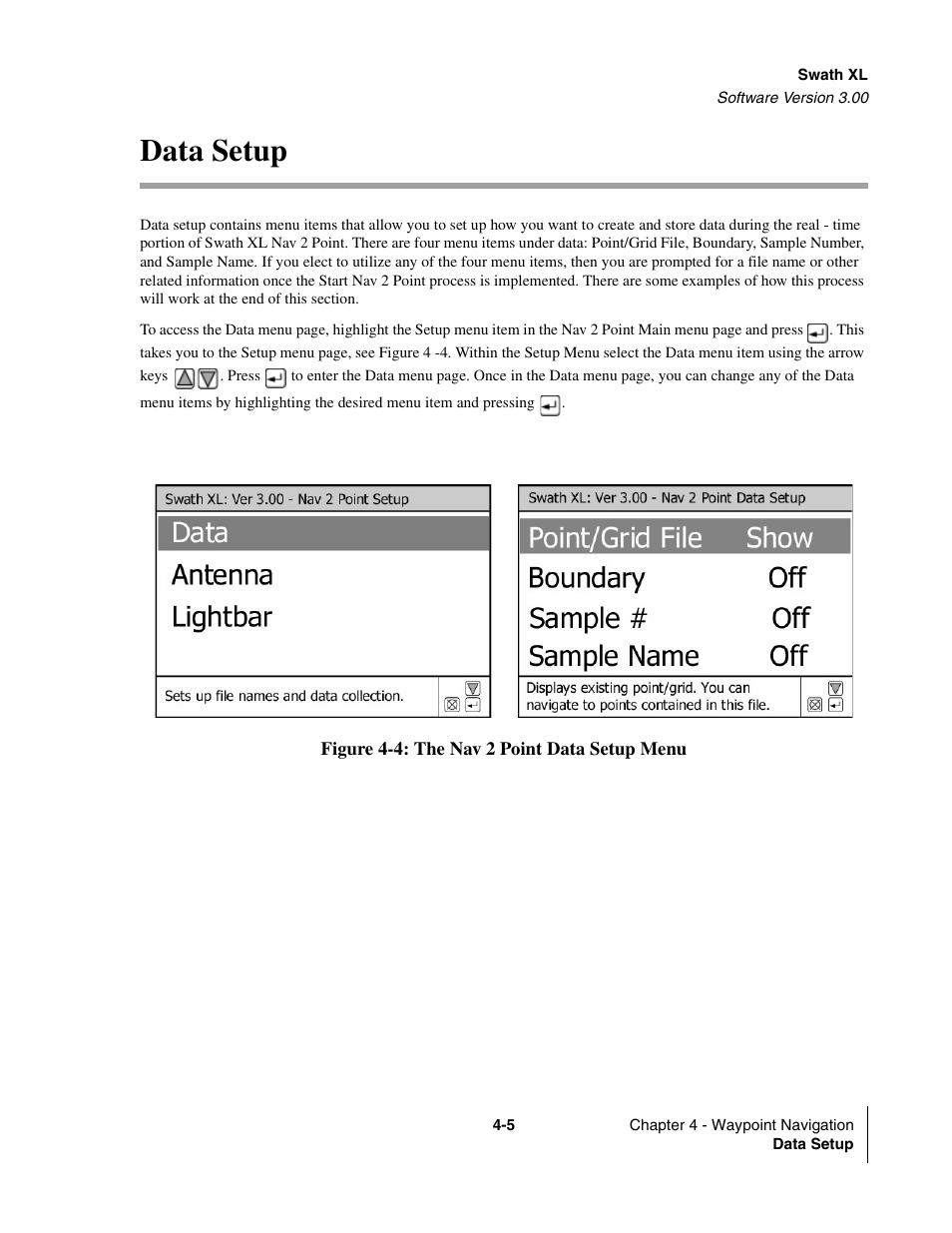 Swath XL
Software Version 3.00

Data Setup

Data setup contains menu items that allow you to set up how you want to create and store data during the real - time portion of Swath XL Nav 2 Point. There are four menu items under data: Point/Grid File, Boundary, Sample Number, and Sample Name. If you elect to utilize any of the four menu items, then you are prompted for a file name or other related information once the Start Nav 2 Point process is implemented. There are some examples of how this process will work at the end of this section.

To access the Data menu page, highlight the Setup menu item in the Nav 2 Point Main menu page and press . This takes you to the Setup menu page, see Figure 4 -4. Within the Setup Menu select the Data menu item using the arrow keys . Press to enter the Data menu page. Once in the Data menu page, you can change any of the Data menu items by highlighting the desired menu item and pressing .

Swath XL: Ver 3.00 - Nav 2 Point Setup
Data
Antenna
Lightbar
Sets up file names and data collection.

Swath XL: Ver 3.00 - Nav 2 Point Data Setup
Point/Grid File Show
Boundary Off
Sample # Off
Sample Name Off
Displays existing point/grid. You can navigate to points contained in this file.

Figure 4-4: The Nav 2 Point Data Setup Menu

4-5

Chapter 4 - Waypoint Navigation
Data Setup